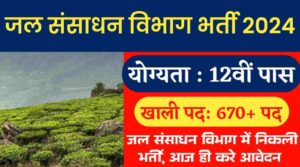 जल संसाधन विभाग भर्ती 2024

योग्यता : 12वीं पास

खाली पदः 670+ पद

जल संसाधन विभाग में निकली भर्ती, आज ही करे आवेदन